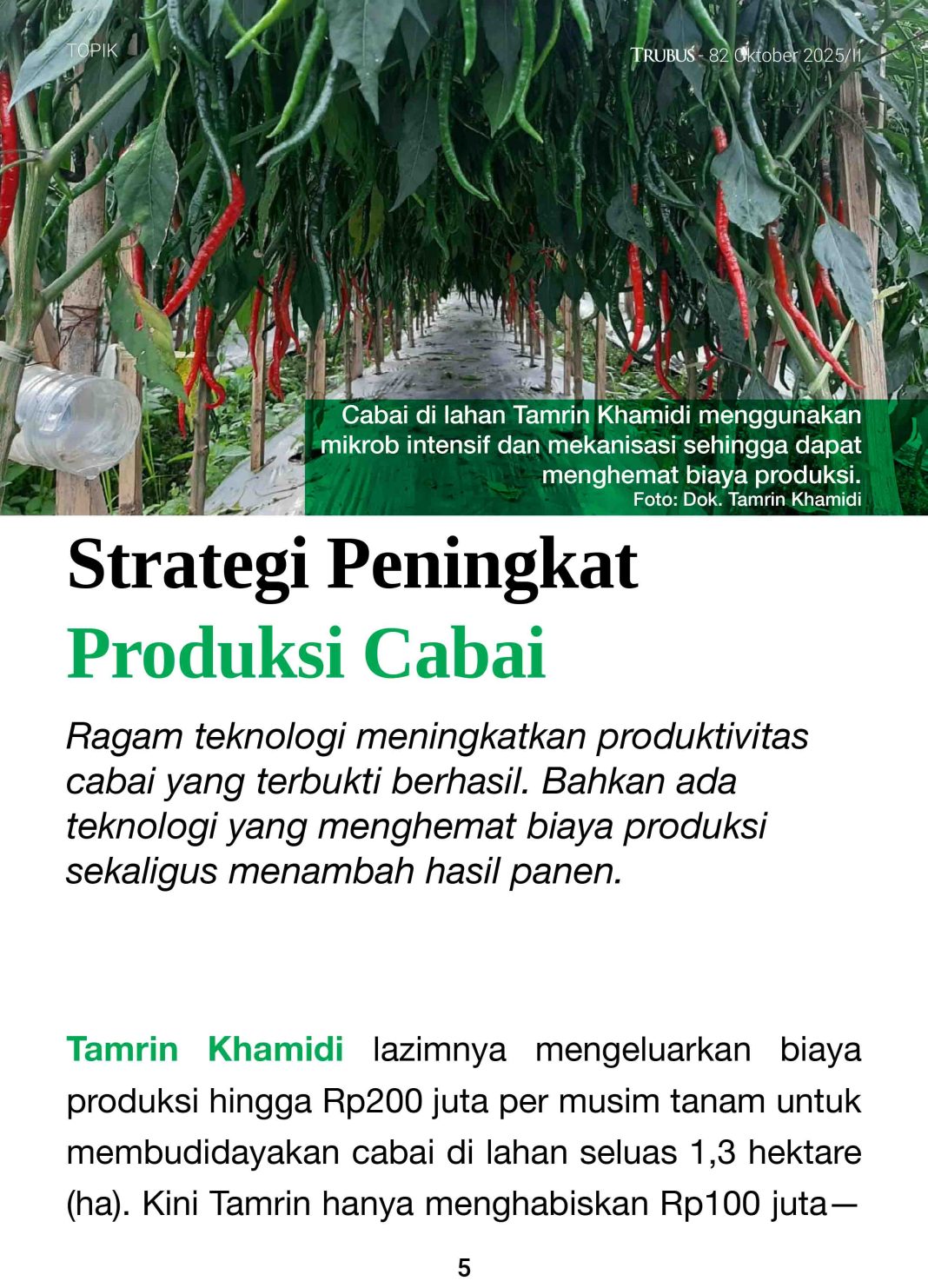 TOPIK

TRUBUS - 82 Oktober 2025/II

Cabai di lahan Tamrin Khamidi menggunakan mikrob intensif dan mekanisasi sehingga dapat menghemat biaya produksi.
Foto: Dok. Tamrin Khamidi

Strategi Peningkat
Produksi Cabai

Ragam teknologi meningkatkan produktivitas cabai yang terbukti berhasil. Bahkan ada teknologi yang menghemat biaya produksi sekaligus menambah hasil panen.

Tamrin Khamidi lazimnya mengeluarkan biaya produksi hingga Rp200 juta per musim tanam untuk membudidayakan cabai di lahan seluas 1,3 hektare (ha). Kini Tamrin hanya menghabiskan Rp100 juta—

5